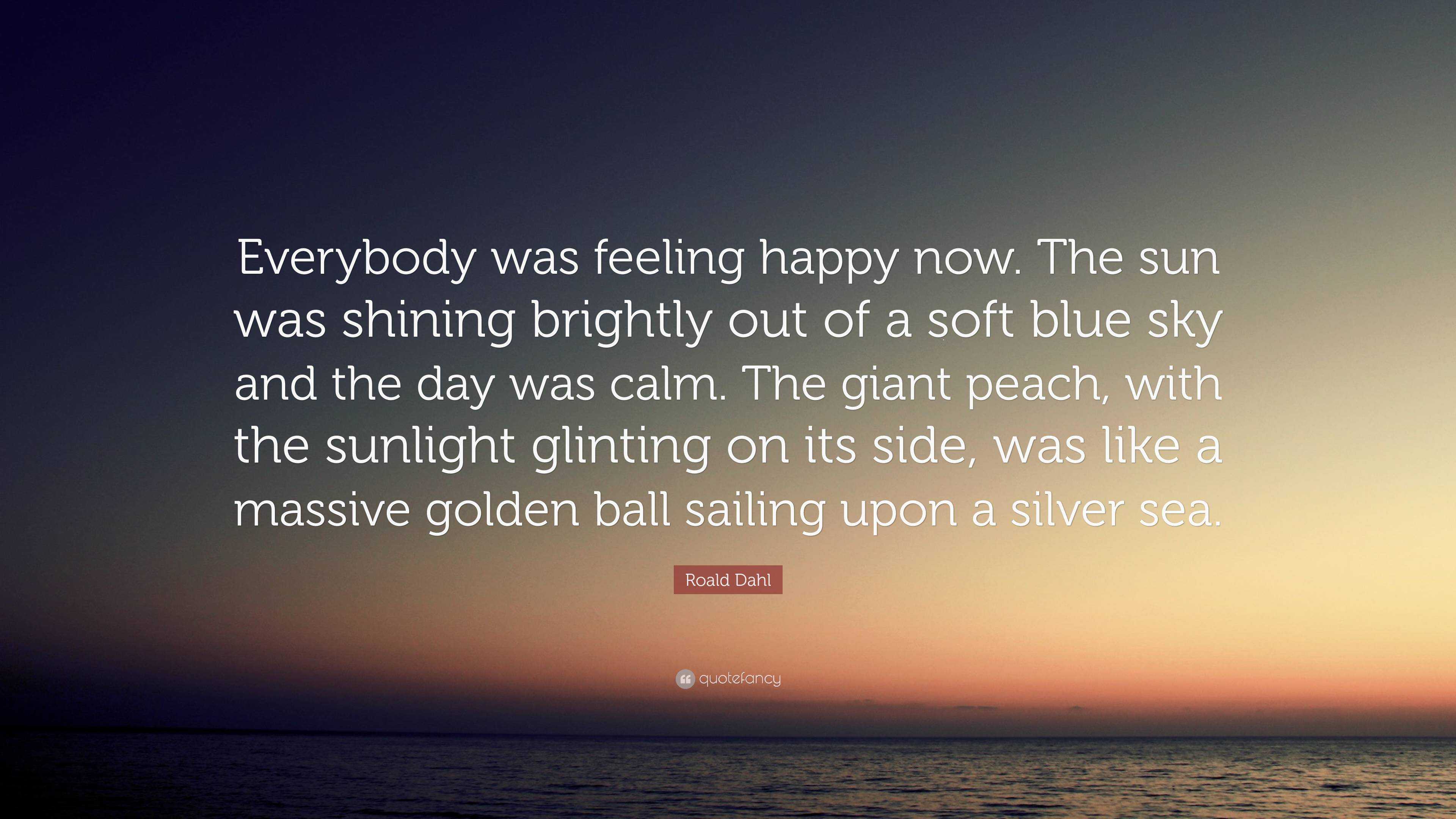 Everybody was feeling happy now. The sun was shining brightly out of a soft blue sky and the day was calm. The giant peach, with the sunlight glinting on its side, was like a massive golden ball sailing upon a silver sea.

Roald Dahl

quotefancy